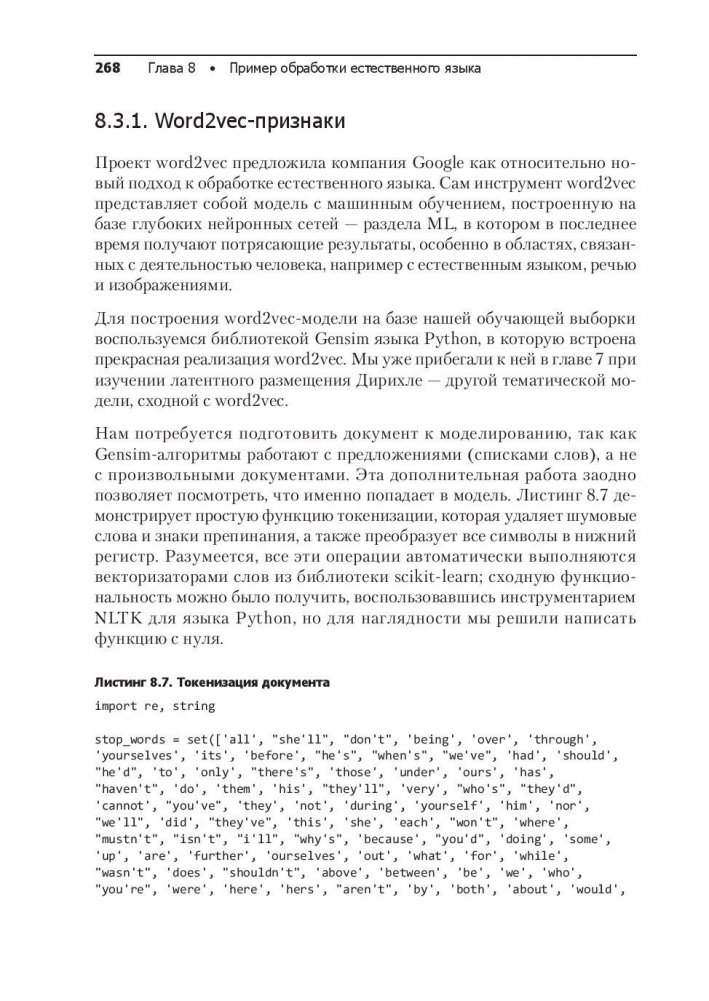 268 Глава 8 • Пример обработки естественного языка

8.3.1. Word2vec-признаки

Проект word2vec предложила компания Google как относительно новый подход к обработке естественного языка. Сам инструмент word2vec представляет собой модель с машинным обучением, построенную на базе глубоких нейронных сетей — раздела ML, в котором в последнее время получают потрясающие результаты, особенно в областях, связанных с деятельностью человека, например с естественным языком, речью и изображениями.

Для построения word2vec-модели на базе нашей обучающей выборки воспользуемся библиотекой Gensim языка Python, в которую встроена прекрасная реализация word2vec. Мы уже прибегали к ней в главе 7 при изучении латентного размещения Дирихле — другой тематической модели, сходной с word2vec.

Нам потребуется подготовить документ к моделированию, так как Gensim-алгоритмы работают с предложениями (списками слов), а не с произвольными документами. Эта дополнительная работа заодно позволяет посмотреть, что именно попадает в модель. Листинг 8.7 демонстрирует простую функцию токенизации, которая удаляет шумовые слова и знаки препинания, а также преобразует все символы в нижний регистр. Разумеется, все эти операции автоматически выполняются векторизаторами слов из библиотеки scikit-learn; сходную функциональность можно было получить, воспользовавшись инструментарием NLTK для языка Python, но для наглядности мы решили написать функцию с нуля.

Листинг 8.7. Токенизация документа

import re, string

stop_words = set(['all', "she'll", "don't", 'being', 'over', 'through', 'yourselves', 'its', 'before', "he's", "when's", "we've", 'had', 'should', "he'd", 'to', 'only', "there's", 'those', 'under', 'ours', 'has', "haven't", 'do', 'them', 'his', "they'll", 'very', "who's", "they'd", 'cannot', "you've", 'they', 'not', 'during', 'yourself', 'him', 'nor', "we'll", 'did', "they've", 'this', 'she', 'each', "won't", 'where', "mustn't", "isn't", "i'll", "why's", 'because', "you'd", 'doing', 'some', 'up', 'are', 'further', 'ourselves', 'out', 'what', 'for', 'while', "wasn't", 'does', "shouldn't", 'above', 'between', 'be', 'we', 'who', "you're", 'were', 'here', 'hers', "aren't", 'by', 'both', 'about', 'would',